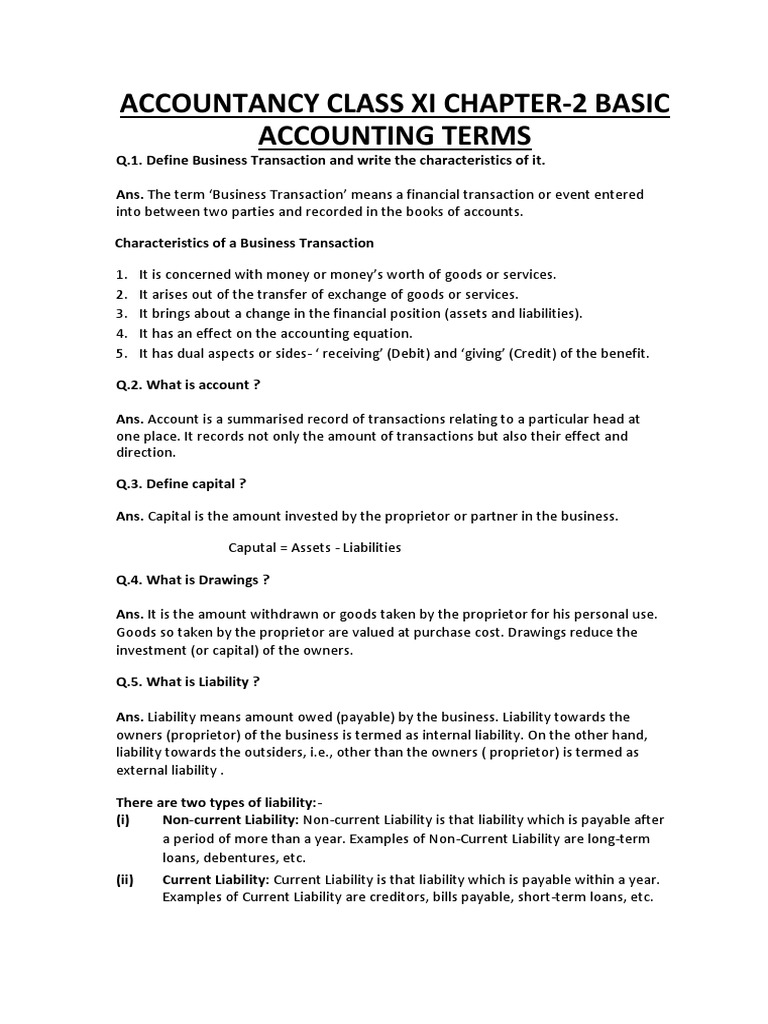 ACCOUNTANCY CLASS XI CHAPTER-2 BASIC ACCOUNTING TERMS

Q.1. Define Business Transaction and write the characteristics of it.

Ans. The term 'Business Transaction' means a financial transaction or event entered into between two parties and recorded in the books of accounts.

Characteristics of a Business Transaction

1. It is concerned with money or money's worth of goods or services.
2. It arises out of the transfer of exchange of goods or services.
3. It brings about a change in the financial position (assets and liabilities).
4. It has an effect on the accounting equation.
5. It has dual aspects or sides- ' receiving' (Debit) and 'giving' (Credit) of the benefit.

Q.2. What is account ?

Ans. Account is a summarised record of transactions relating to a particular head at one place. It records not only the amount of transactions but also their effect and direction.

Q.3. Define capital ?

Ans. Capital is the amount invested by the proprietor or partner in the business.

Caputal = Assets - Liabilities

Q.4. What is Drawings ?

Ans. It is the amount withdrawn or goods taken by the proprietor for his personal use. Goods so taken by the proprietor are valued at purchase cost. Drawings reduce the investment (or capital) of the owners.

Q.5. What is Liability ?

Ans. Liability means amount owed (payable) by the business. Liability towards the owners (proprietor) of the business is termed as internal liability. On the other hand, liability towards the outsiders, i.e., other than the owners ( proprietor) is termed as external liability .

There are two types of liability:-
(i) Non-current Liability: Non-current Liability is that liability which is payable after a period of more than a year. Examples of Non-Current Liability are long-term loans, debentures, etc.
(ii) Current Liability: Current Liability is that liability which is payable within a year. Examples of Current Liability are creditors, bills payable, short-term loans, etc.